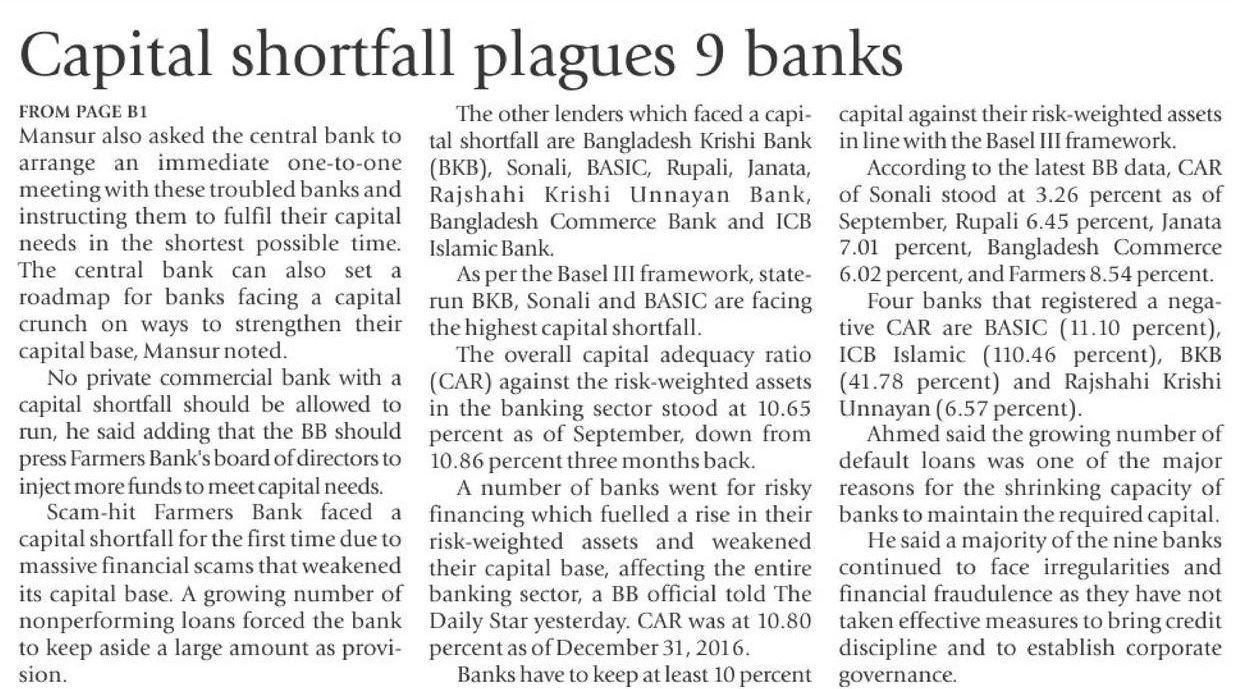 Capital shortfall plagues 9 banks

FROM PAGE B1
Mansur also asked the central bank to arrange an immediate one-to-one meeting with these troubled banks and instructing them to fulfil their capital needs in the shortest possible time. The central bank can also set a roadmap for banks facing a capital crunch on ways to strengthen their capital base, Mansur noted.

No private commercial bank with a capital shortfall should be allowed to run, he said adding that the BB should press Farmers Bank's board of directors to inject more funds to meet capital needs.

Scam-hit Farmers Bank faced a capital shortfall for the first time due to massive financial scams that weakened its capital base. A growing number of nonperforming loans forced the bank to keep aside a large amount as provision.

The other lenders which faced a capital shortfall are Bangladesh Krishi Bank (BKB), Sonali, BASIC, Rupali, Janata, Rajshahi Krishi Unnayan Bank, Bangladesh Commerce Bank and ICB Islamic Bank.

As per the Basel III framework, state-run BKB, Sonali and BASIC are facing the highest capital shortfall.

The overall capital adequacy ratio (CAR) against the risk-weighted assets in the banking sector stood at 10.65 percent as of September, down from 10.86 percent three months back.

A number of banks went for risky financing which fuelled a rise in their risk-weighted assets and weakened their capital base, affecting the entire banking sector, a BB official told The Daily Star yesterday. CAR was at 10.80 percent as of December 31, 2016.

Banks have to keep at least 10 percent capital against their risk-weighted assets in line with the Basel III framework.

According to the latest BB data, CAR of Sonali stood at 3.26 percent as of September, Rupali 6.45 percent, Janata 7.01 percent, Bangladesh Commerce 6.02 percent, and Farmers 8.54 percent.

Four banks that registered a negative CAR are BASIC (11.10 percent), ICB Islamic (110.46 percent), BKB (41.78 percent) and Rajshahi Krishi Unnayan (6.57 percent).

Ahmed said the growing number of default loans was one of the major reasons for the shrinking capacity of banks to maintain the required capital.

He said a majority of the nine banks continued to face irregularities and financial fraudulence as they have not taken effective measures to bring credit discipline and to establish corporate governance.